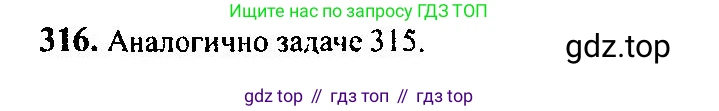 Ищите нас по запросу ГДЗ ТОП

316. Аналогично задаче 315.

gdz.top

gdz top // гдз топ // гдз top